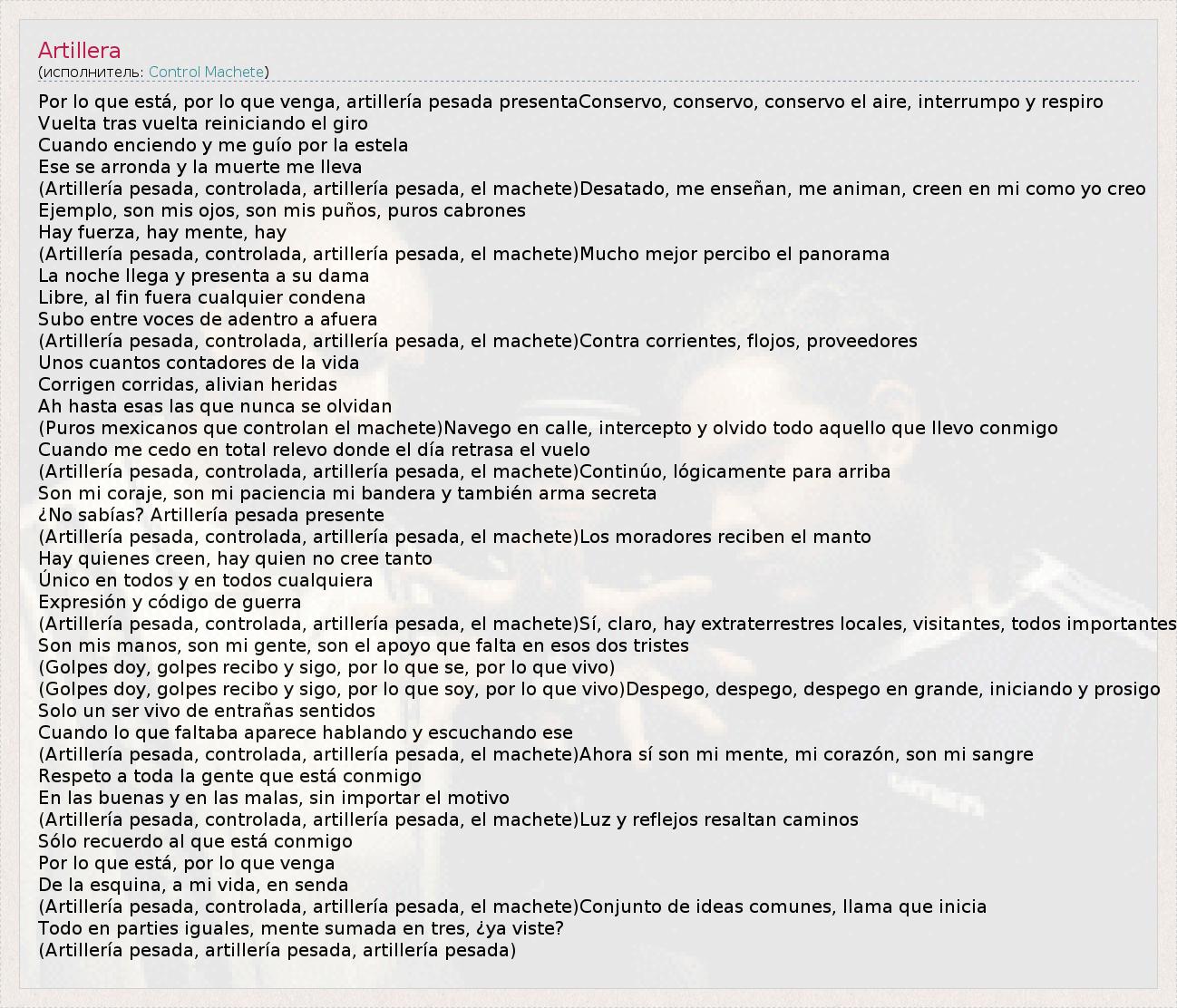 Artillera
(исполнитель: Control Machete)

Por lo que está, por lo que venga, artillería pesada presentaConservo, conservo, conservo el aire, interrumpo y respiro
Vuelta tras vuelta reiniciando el giro
Cuando enciendo y me guío por la estela
Ese se arronda y la muerte me lleva
(Artillería pesada, controlada, artillería pesada, el machete)Desatado, me enseñan, me animan, creen en mi como yo creo
Ejemplo, son mis ojos, son mis puños, puros cabrones
Hay fuerza, hay mente, hay
(Artillería pesada, controlada, artillería pesada, el machete)Mucho mejor percibo el panorama
La noche llega y presenta a su dama
Libre, al fin fuera cualquier condena
Subo entre voces de adentro a afuera
(Artillería pesada, controlada, artillería pesada, el machete)Contra corrientes, flojos, proveedores
Unos cuantos contadores de la vida
Corrigen corridas, alivian heridas
Ah hasta esas las que nunca se olvidan
(Puros mexicanos que controlan el machete)Navego en calle, intercepto y olvido todo aquello que llevo conmigo
Cuando me cedo en total relevo donde el día retrasa el vuelo
(Artillería pesada, controlada, artillería pesada, el machete)Continúo, lógicamente para arriba
Son mi coraje, son mi paciencia mi bandera y también arma secreta
¿No sabías? Artillería pesada presente
(Artillería pesada, controlada, artillería pesada, el machete)Los moradores reciben el manto
Hay quienes creen, hay quien no cree tanto
Único en todos y en todos cualquiera
Expresión y código de guerra
(Artillería pesada, controlada, artillería pesada, el machete)Sí, claro, hay extraterrestres locales, visitantes, todos importantes
Son mis manos, son mi gente, son el apoyo que falta en esos dos tristes
(Golpes doy, golpes recibo y sigo, por lo que se, por lo que vivo)
(Golpes doy, golpes recibo y sigo, por lo que soy, por lo que vivo)Despego, despego, despego en grande, iniciando y prosigo
Solo un ser vivo de entrañas sentidos
Cuando lo que faltaba aparece hablando y escuchando ese
(Artillería pesada, controlada, artillería pesada, el machete)Ahora sí son mi mente, mi corazón, son mi sangre
Respeto a toda la gente que está conmigo
En las buenas y en las malas, sin importar el motivo
(Artillería pesada, controlada, artillería pesada, el machete)Luz y reflejos resaltan caminos
Sólo recuerdo al que está conmigo
Por lo que está, por lo que venga
De la esquina, a mi vida, en senda
(Artillería pesada, controlada, artillería pesada, el machete)Conjunto de ideas comunes, llama que inicia
Todo en parties iguales, mente sumada en tres, ¿ya viste?
(Artillería pesada, artillería pesada, artillería pesada)